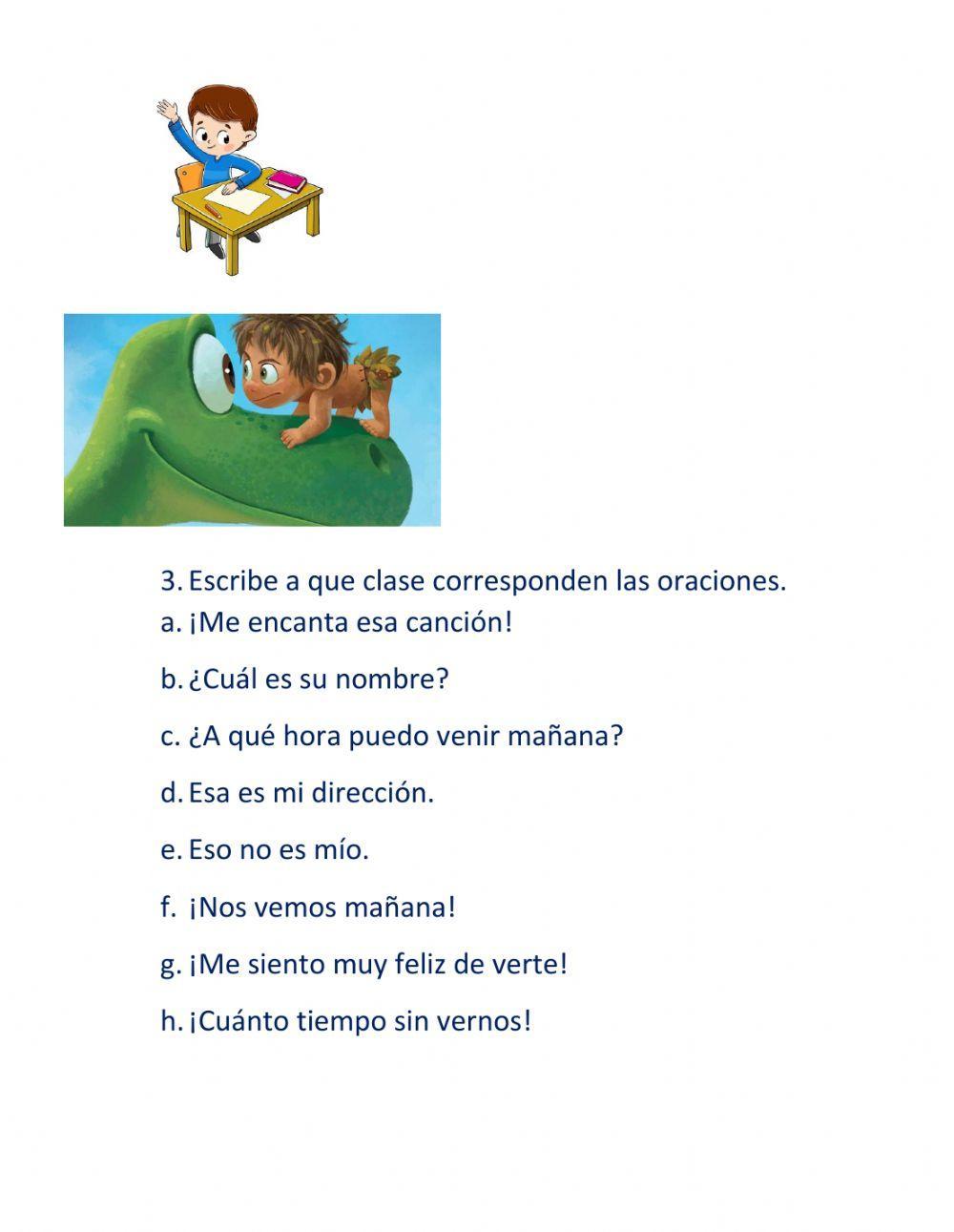 3. Escribe a que clase corresponden las oraciones.
a. ¡Me encanta esa canción!
b. ¿Cuál es su nombre?
c. ¿A qué hora puedo venir mañana?
d. Esa es mi dirección.
e. Eso no es mío.
f. ¡Nos vemos mañana!
g. ¡Me siento muy feliz de verte!
h. ¡Cuánto tiempo sin vernos!